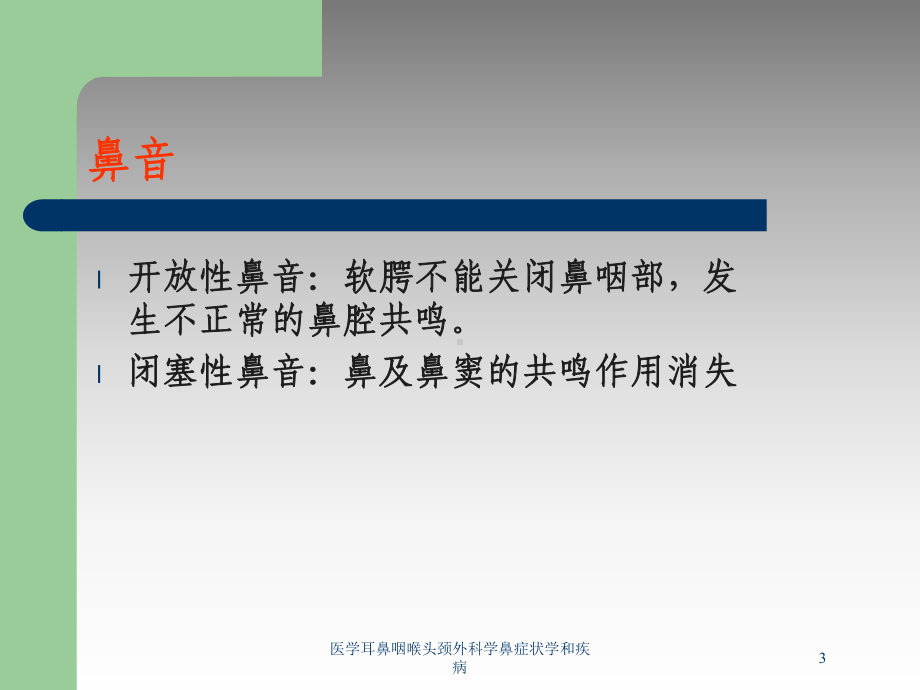 鼻音

l 开放性鼻音：软腭不能关闭鼻咽部，发生不正常的鼻腔共鸣。

l 闭塞性鼻音：鼻及鼻窦的共鸣作用消失

医学耳鼻咽喉头颈外科学鼻症状学和疾病

3